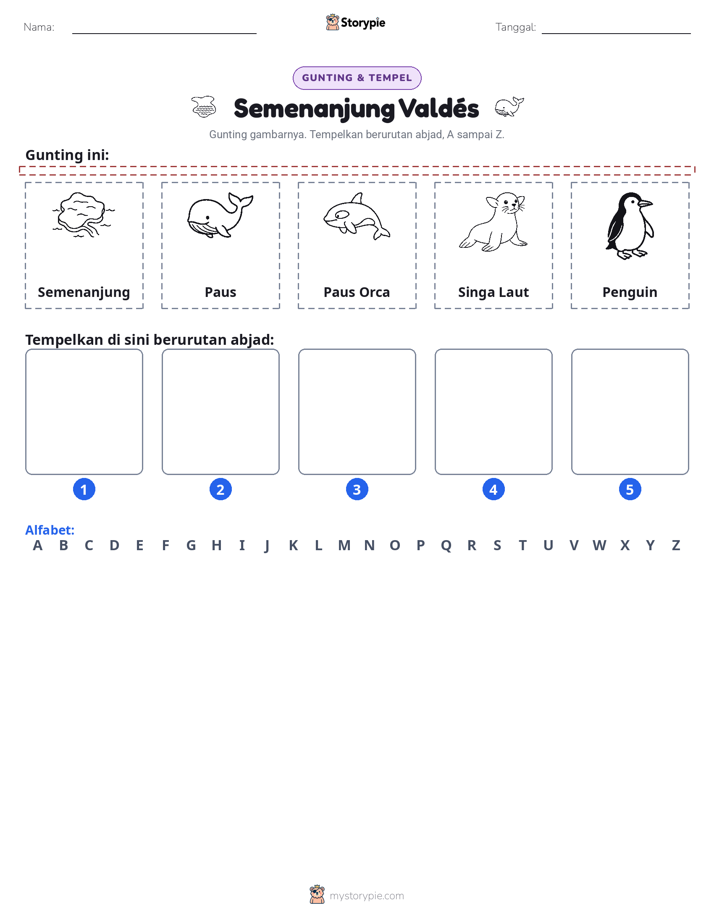 Nama: ____ Storypie Tanggal: ____

GUNTING & TEMPEL

Semenanjung Valdés

Gunting gambarnya. Tempelkan berurutan abjad, A sampai Z.

Gunting ini:

Semenanjung

Paus

Paus Orca

Singa Laut

Penguin

Tempelkan di sini berurutan abjad:

1 2 3 4 5

Alfabet:
A B C D E F G H I J K L M N O P Q R S T U V W X Y Z

mystorypie.com